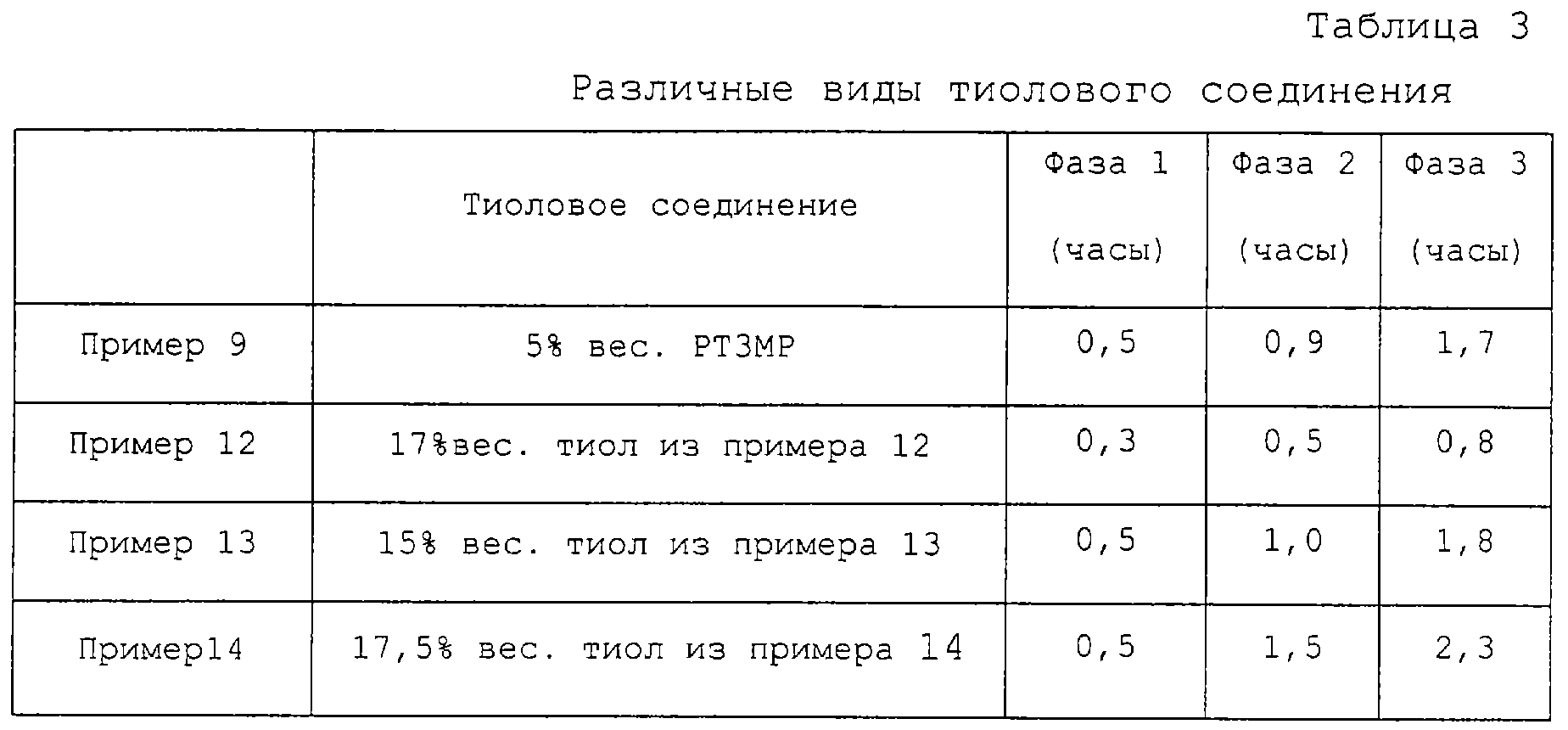 Таблица 3

Различные виды тиолового соединения

|  | Тиоловое соединение | Фаза 1 (часы) | Фаза 2 (часы) | Фаза 3 (часы) |
|---|---|---|---|---|
| Пример 9 | 5% вес. PT3MP | 0,5 | 0,9 | 1,7 |
| Пример 12 | 17%вес. тиол из примера 12 | 0,3 | 0,5 | 0,8 |
| Пример 13 | 15% вес. тиол из примера 13 | 0,5 | 1,0 | 1,8 |
| Пример14 | 17,5% вес. тиол из примера 14 | 0,5 | 1,5 | 2,3 |